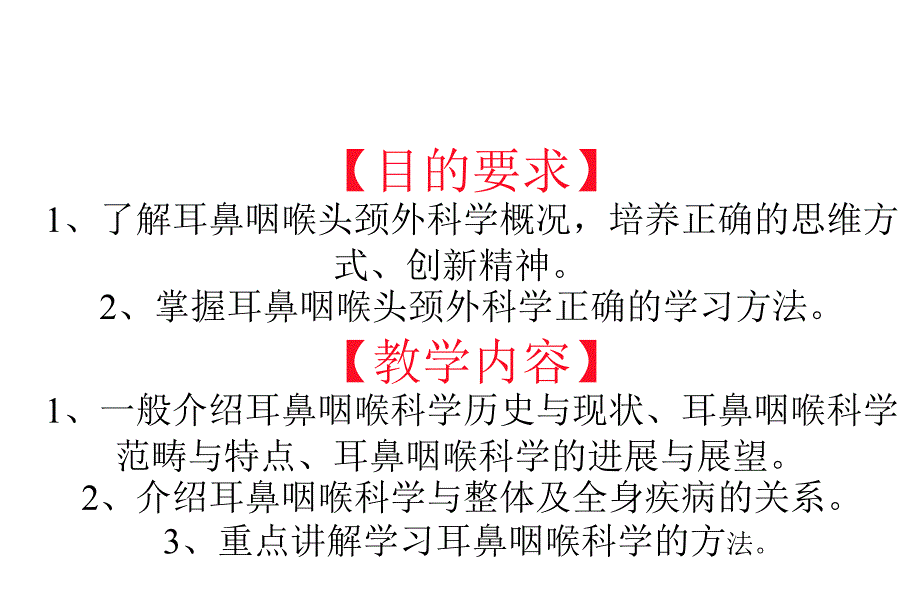 【目的要求】

1、了解耳鼻咽喉头颈外科学概况，培养正确的思维方式、创新精神。

2、掌握耳鼻咽喉头颈外科学正确的学习方法。

【教学内容】

1、一般介绍耳鼻咽喉科学历史与现状、耳鼻咽喉科学范畴与特点、耳鼻咽喉科学的进展与展望。

2、介绍耳鼻咽喉科学与整体及全身疾病的关系。

3、重点讲解学习耳鼻咽喉科学的方法。